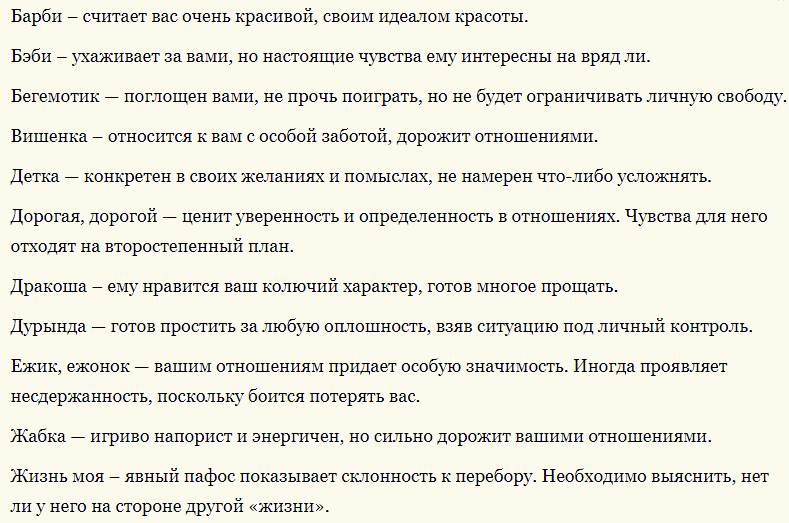 Барби – считает вас очень красивой, своим идеалом красоты.

Бэби – ухаживает за вами, но настоящие чувства ему интересны на вряд ли.

Бегемотик — поглощен вами, не прочь поиграть, но не будет ограничивать личную свободу.

Вишенка – относится к вам с особой заботой, дорожит отношениями.

Детка — конкретен в своих желаниях и помыслах, не намерен что-либо усложнять.

Дорогая, дорогой — ценит уверенность и определенность в отношениях. Чувства для него отходят на второстепенный план.

Дракоша – ему нравится ваш колючий характер, готов многое прощать.

Дурында — готов простить за любую оплошность, взяв ситуацию под личный контроль.

Ежик, ежонок — вашим отношениям придает особую значимость. Иногда проявляет несдержанность, поскольку боится потерять вас.

Жабка — игриво напорист и энергичен, но сильно дорожит вашими отношениями.

Жизнь моя – явный пафос показывает склонность к перебору. Необходимо выяснить, нет ли у него на стороне другой «жизни».